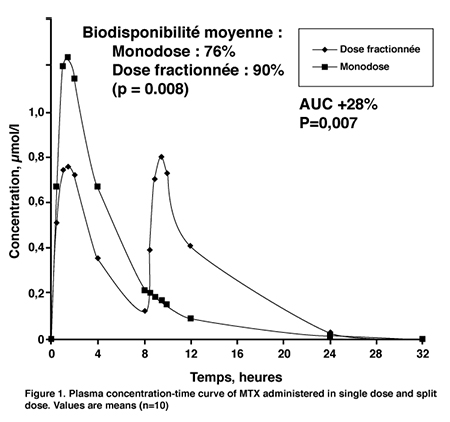 Biodisponibilité moyenne :
Monodose : 76%
Dose fractionnée : 90%
(p = 0.008)

Dose fractionnée
Monodose

AUC +28%
P=0,007

Concentration, µmol/l

1,0
0,8
0,6
0,4
0,2
0

0
4
8
12
16
20
24
28
32

Temps, heures

Figure 1. Plasma concentration-time curve of MTX administered in single dose and split dose. Values are means (n=10)